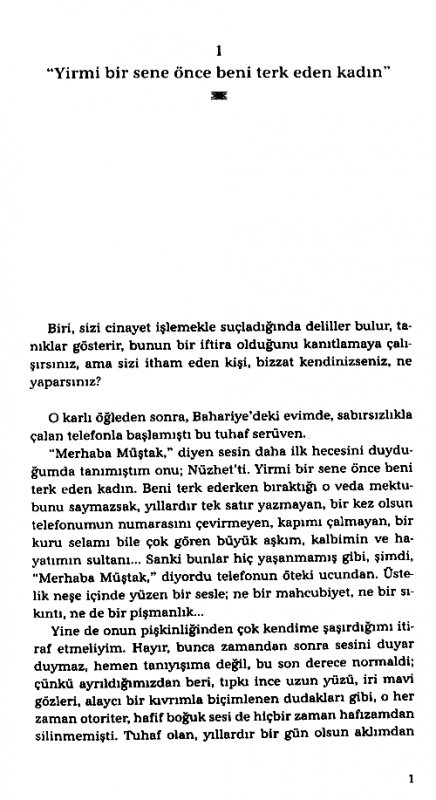 1
"Yirmi bir sene önce beni terk eden kadın"

Biri, sizi cinayet işlemekle suçladığında deliller bulur, tanıklar gösterir, bunun bir iftira olduğunu kanıtlamaya çalışırsınız, ama sizi itham eden kişi, bizzat kendinizseniz, ne yaparsınız?

O karlı öğleden sonra, Bahariye'deki evimde, sabırsızlıkla çalan telefonla başlamıştı bu tuhaf serüven.

"Merhaba Müştak," diyen sesin daha ilk hecesini duyduğumda tanımıştım onu; Nüzhet'ti. Yirmi bir sene önce beni terk eden kadın. Beni terk ederken bıraktığı o veda mektubunu saymazsak, yıllardır tek satır yazmayan, bir kez olsun telefonumun numarasını çevirmeyen, kapımı çalmayan, bir kuru selamı bile çok gören büyük aşkım, kalbimin ve hayatımın sultanı... Sanki bunlar hiç yaşanmamış gibi, şimdi, "Merhaba Müştak," diyordu telefonun öteki ucundan. Üstelik neşe içinde yüzen bir sesle; ne bir mahcubiyet, ne bir sıkıntı, ne de bir pişmanlık...

Yine de onun pişkinliğinden çok kendime şaşırdığımı itiraf etmeliyim. Hayır, bunca zamandan sonra sesini duyar duymaz, hemen tanıyışıma değil, bu son derece normaldi; çünkü ayrıldığımızdan beri, tıpkı ince uzun yüzü, iri mavi gözleri, alaycı bir kıvrımla biçimlenen dudakları gibi, o her zaman otoriter, hafif boğuk sesi de hiçbir zaman hafızamdan silinmemişti. Tuhaf olan, yıllardır bir gün olsun aklımdan

1